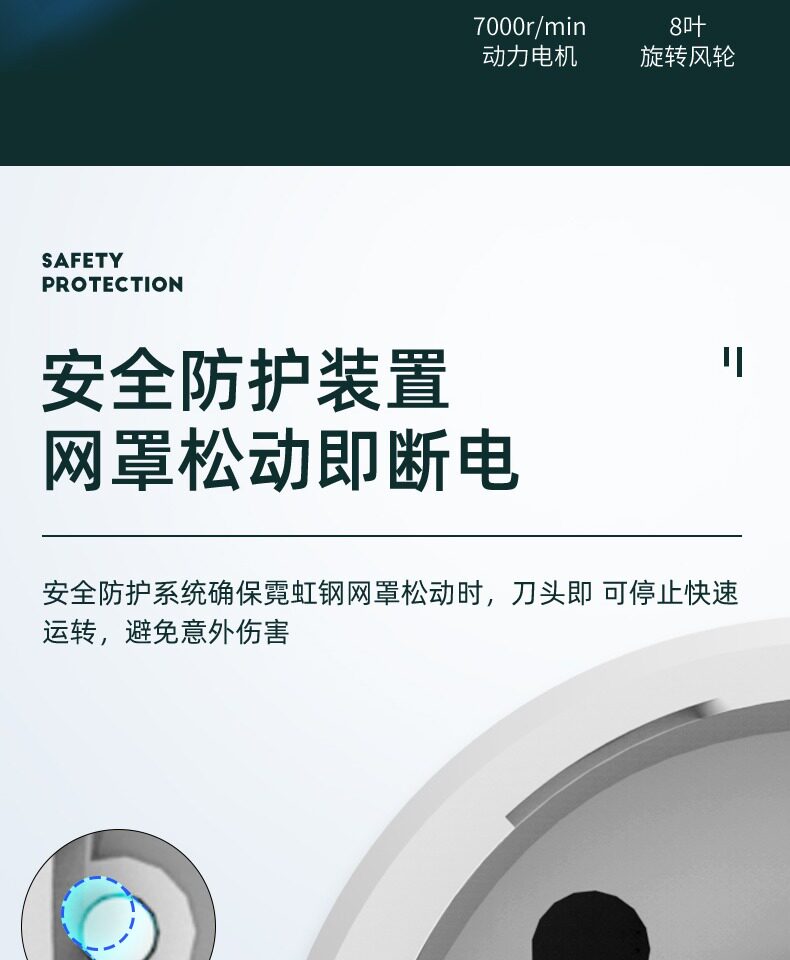 7000r/min
动力电机

8叶
旋转风轮

SAFETY
PROTECTION

安全防护装置
网罩松动即断电

安全防护系统确保霓虹钢网罩松动时，刀头即 可停止快速运转，避免意外伤害